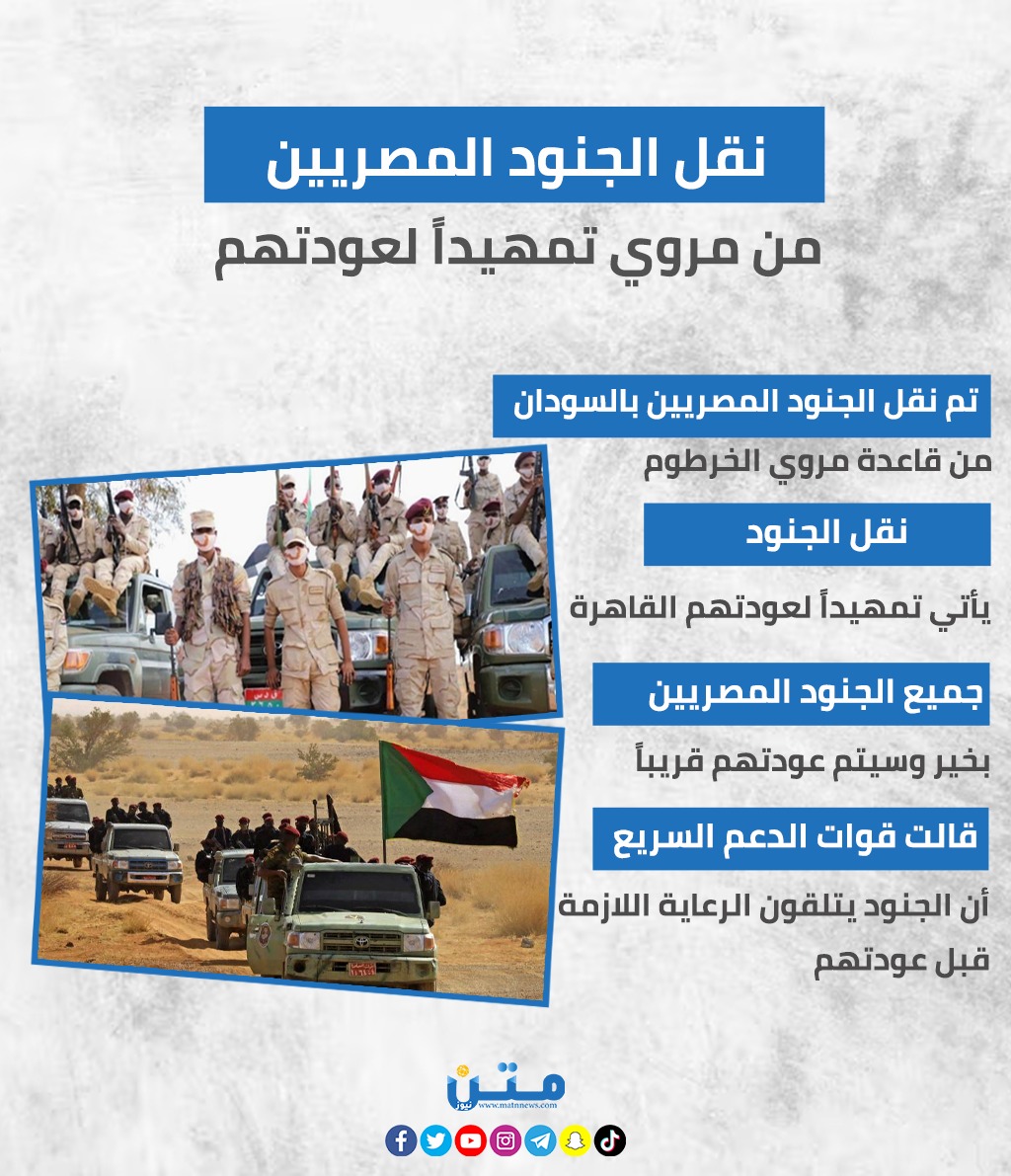 نقل الجنود المصريين

من مروي تمهيداً لعودتهم

تم نقل الجنود المصريين بالسودان

من قاعدة مروي الخرطوم

نقل الجنود

يأتي تمهيداً لعودتهم القاهرة

جميع الجنود المصريين

بخير وسيتم عودتهم قريباً

قالت قوات الدعم السريع

أن الجنود يتلقون الرعاية اللازمة قبل عودتهم

متن نيوز
www.matnnews.com